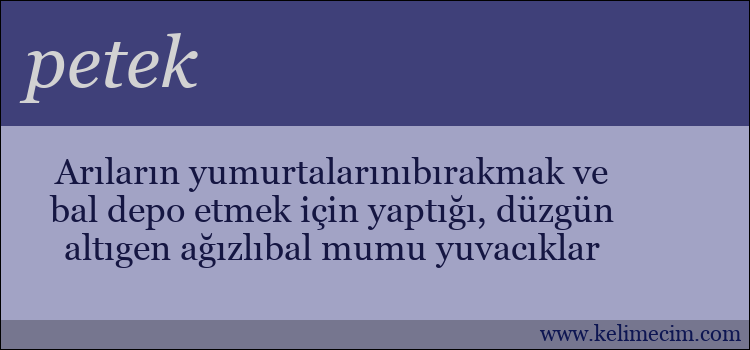 petek

Arıların yumurtalarınıbırakmak ve bal depo etmek için yaptığı, düzgün altıgen ağızlıbal mumu yuvacıklar

www.kelimecim.com